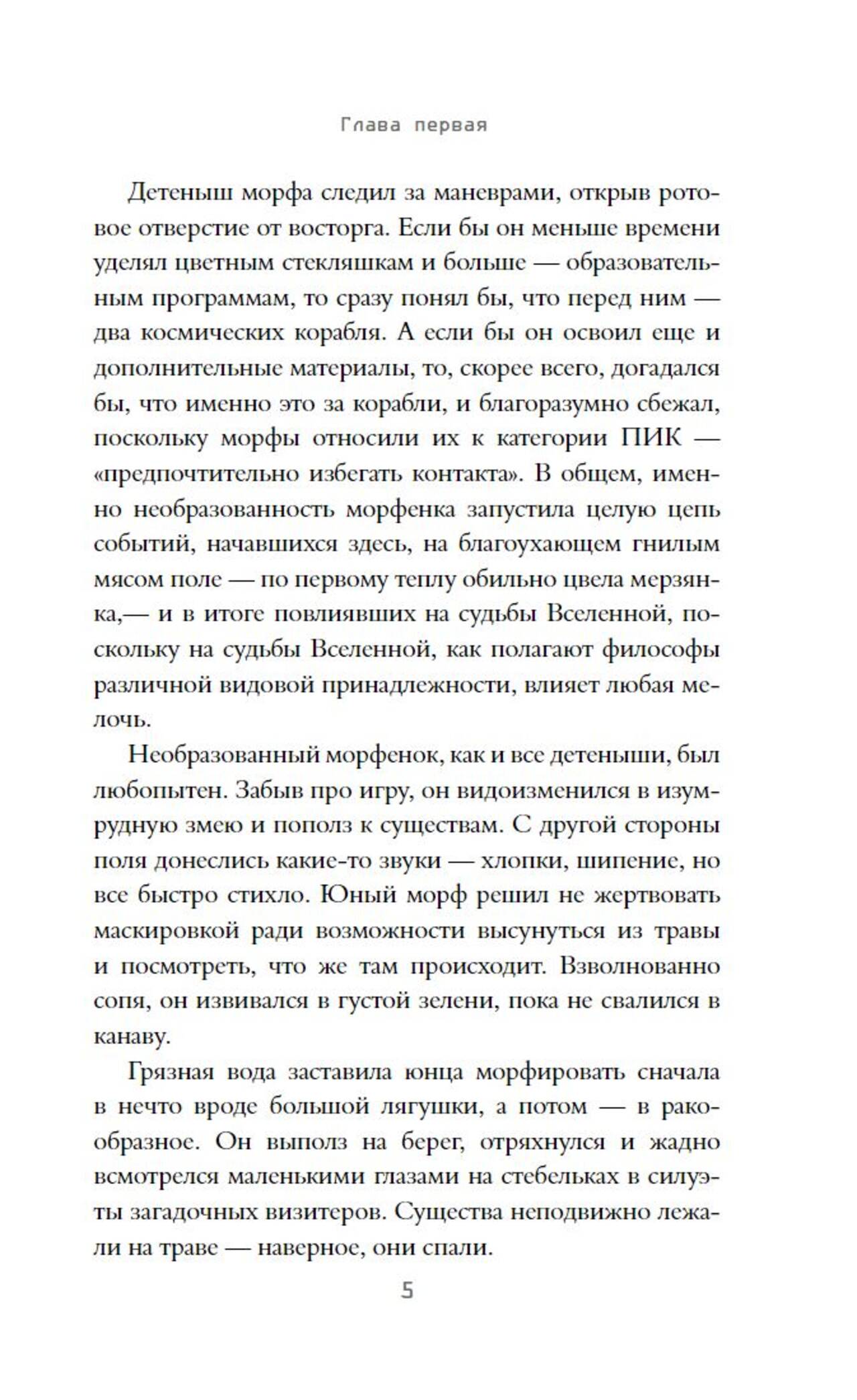 Глава первая

Детеныш морфа следил за маневрами, открыв ротовое отверстие от восторга. Если бы он меньше времени уделял цветным стекляшкам и больше — образовательным программам, то сразу понял бы, что перед ним — два космических корабля. А если бы он освоил еще и дополнительные материалы, то, скорее всего, догадался бы, что именно это за корабли, и благоразумно сбежал, поскольку морфы относили их к категории ПИК — «предпочтительно избегать контакта». В общем, именно необразованность морфенка запустила целую цепь событий, начавшихся здесь, на благоухающем гнилым мясом поле — по первому теплу обильно цвела мерзянка,— и в итоге повлиявших на судьбы Вселенной, поскольку на судьбы Вселенной, как полагают философы различной видовой принадлежности, влияет любая мелочь.

Необразованный морфенок, как и все детеныши, был любопытен. Забыв про игру, он видоизменился в изумрудную змею и пополз к существам. С другой стороны поля донеслись какие-то звуки — хлопки, шипение, но все быстро стихло. Юный морф решил не жертвовать маскировкой ради возможности высунуться из травы и посмотреть, что же там происходит. Взволнованно сопя, он извивался в густой зелени, пока не свалился в канаву.

Грязная вода заставила юнца морфировать сначала в нечто вроде большой лягушки, а потом — в ракообразное. Он выполз на берег, отряхнулся и жадно всмотрелся маленькими глазами на стебельках в силуэты загадочных визитеров. Существа неподвижно лежали на траве — наверное, они спали.

5